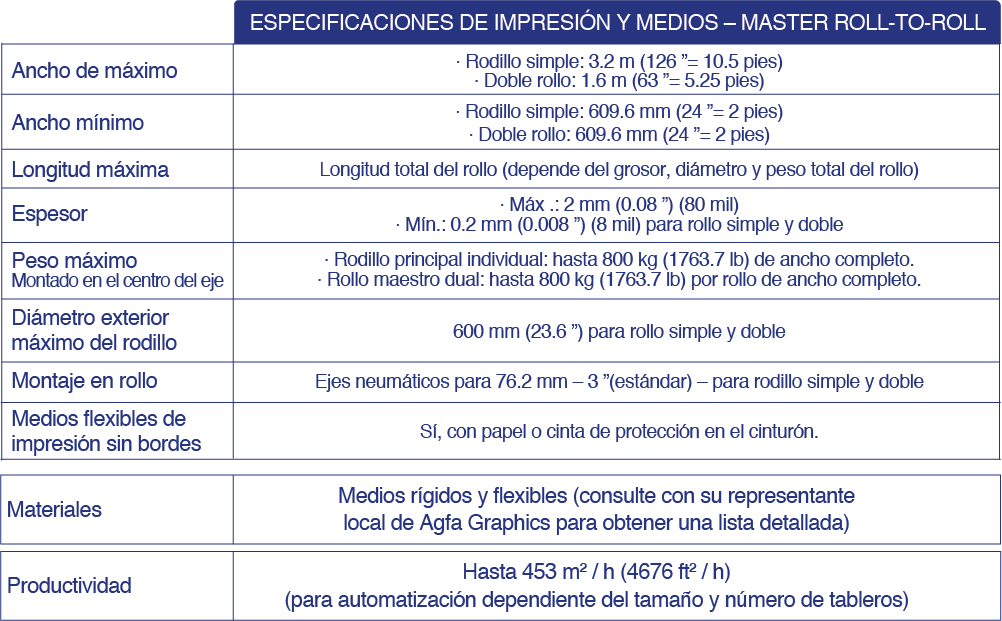 | | ESPECIFICACIONES DE IMPRESIÓN Y MEDIOS – MASTER ROLL-TO-ROLL |
|---|---|
| Ancho de máximo | · Rodillo simple: 3.2 m (126 "= 10.5 pies) · Doble rollo: 1.6 m (63 "= 5.25 pies) |
| Ancho mínimo | · Rodillo simple: 609.6 mm (24 "= 2 pies) · Doble rollo: 609.6 mm (24 "= 2 pies) |
| Longitud máxima | Longitud total del rollo (depende del grosor, diámetro y peso total del rollo) |
| Espesor | · Máx .: 2 mm (0.08 ") (80 mil) · Mín.: 0.2 mm (0.008 ") (8 mil) para rollo simple y doble |
| Peso máximo Montado en el centro del eje | · Rodillo principal individual: hasta 800 kg (1763.7 lb) de ancho completo. · Rollo maestro dual: hasta 800 kg (1763.7 lb) por rollo de ancho completo. |
| Diámetro exterior máximo del rodillo | 600 mm (23.6 ") para rollo simple y doble |
| Montaje en rollo | Ejes neumáticos para 76.2 mm – 3 "(estándar) – para rodillo simple y doble |
| Medios flexibles de impresión sin bordes | Sí, con papel o cinta de protección en el cinturón. |

| Materiales | Medios rígidos y flexibles (consulte con su representante local de Agfa Graphics para obtener una lista detallada) |
|---|---|

| Productividad | Hasta 453 m² / h (4676 ft² / h) (para automatización dependiente del tamaño y número de tableros) |
|---|---|